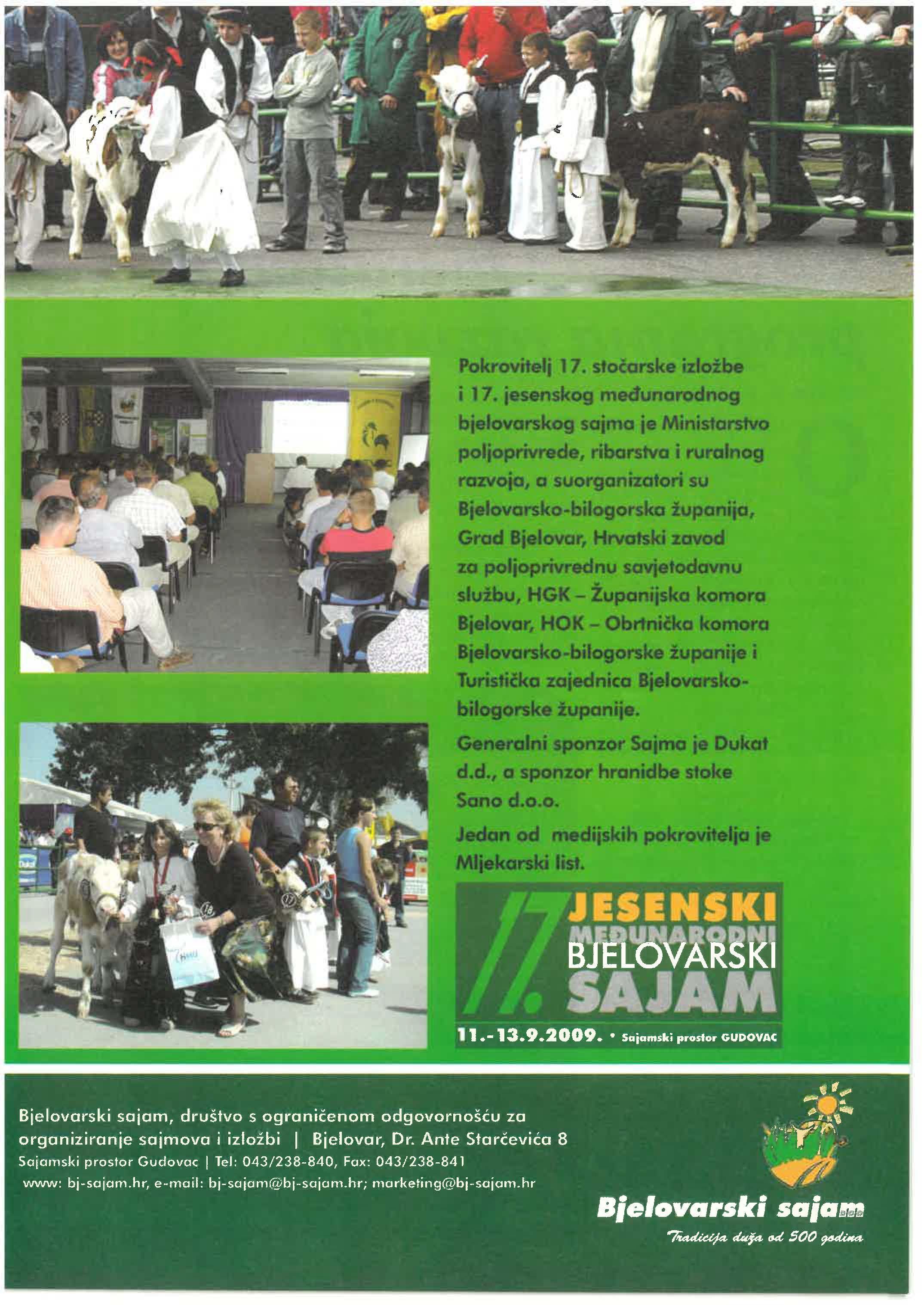 Pokrovitelj 17. stočarske izložbe i 17. jesenskog međunarodnog bjelovarskog sajma je Ministarstvo poljoprivrede, ribarstva i ruralnog razvoja, a suorganizatori su Bjelovarsko-bilogorska županija, Grad Bjelovar, Hrvatski zavod za poljoprivrednu savjetodavnu službu, HGK – Županijska komora Bjelovar, HOK – Obrtnička komora Bjelovarsko-bilogorske županije i Turistička zajednica Bjelovarsko-bilogorske županije.

Generalni sponzor Sajma je Dukat d.d., a sponzor hranidbe stoke Sano d.o.o.

Jedan od medijskih pokrovitelja je Mljekarski list.

17. JESENSKI MEĐUNARODNI BJELOVARSKI SAJAM

11.-13.9.2009. • Sajamski prostor GUDOVAC

Bjelovarski sajam, društvo s ograničenom odgovornošću za organiziranje sajmova i izložbi | Bjelovar, Dr. Ante Starčevića 8
Sajamski prostor Gudovac | Tel: 043/238-840, Fax: 043/238-841
www: bj-sajam.hr, e-mail: bj-sajam@bj-sajam.hr; marketing@bj-sajam.hr

Bjelovarski sajam

Tradicija duža od 500 godina